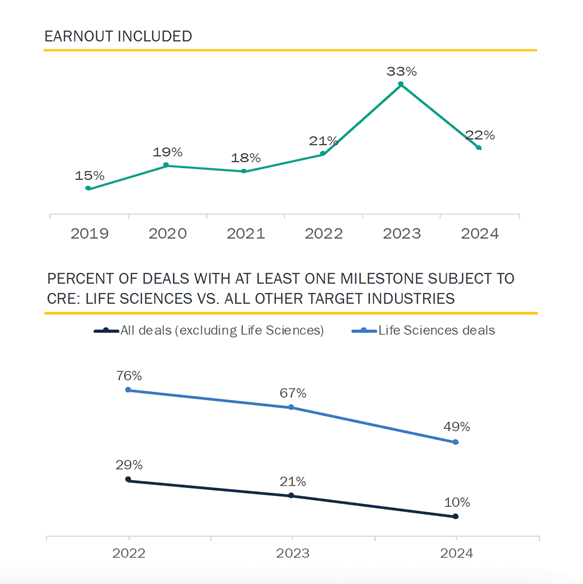 EARNOUT INCLUDED

15%
19%
18%
21%
33%
22%

2019 2020 2021 2022 2023 2024

PERCENT OF DEALS WITH AT LEAST ONE MILESTONE SUBJECT TO CRE: LIFE SCIENCES VS. ALL OTHER TARGET INDUSTRIES

All deals (excluding Life Sciences)
Life Sciences deals

76%
67%
49%
29%
21%
10%

2022 2023 2024